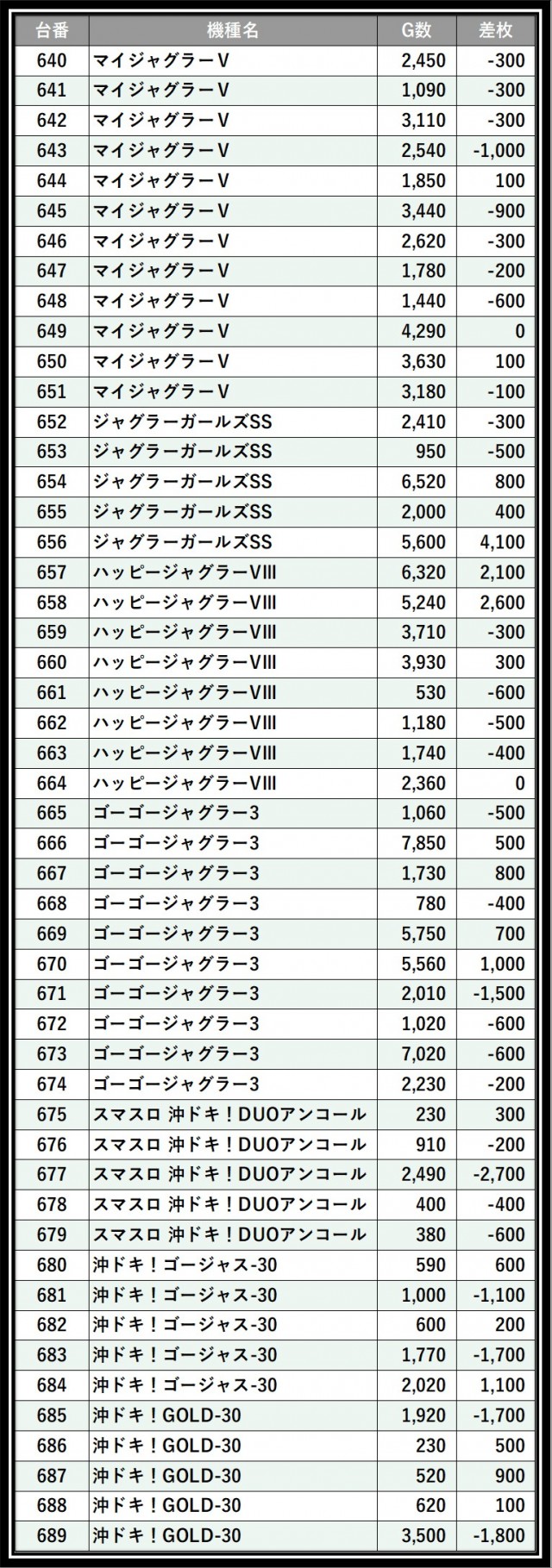 | 台番 | 機種名 | G数 | 差枚 |
|---|---|---|---|
| 640 | マイジャグラーV | 2,450 | -300 |
| 641 | マイジャグラーV | 1,090 | -300 |
| 642 | マイジャグラーV | 3,110 | -300 |
| 643 | マイジャグラーV | 2,540 | -1,000 |
| 644 | マイジャグラーV | 1,850 | 100 |
| 645 | マイジャグラーV | 3,440 | -900 |
| 646 | マイジャグラーV | 2,620 | -300 |
| 647 | マイジャグラーV | 1,780 | -200 |
| 648 | マイジャグラーV | 1,440 | -600 |
| 649 | マイジャグラーV | 4,290 | 0 |
| 650 | マイジャグラーV | 3,630 | 100 |
| 651 | マイジャグラーV | 3,180 | -100 |
| 652 | ジャグラーガールズSS | 2,410 | -300 |
| 653 | ジャグラーガールズSS | 950 | -500 |
| 654 | ジャグラーガールズSS | 6,520 | 800 |
| 655 | ジャグラーガールズSS | 2,000 | 400 |
| 656 | ジャグラーガールズSS | 5,600 | 4,100 |
| 657 | ハッピージャグラーVIII | 6,320 | 2,100 |
| 658 | ハッピージャグラーVIII | 5,240 | 2,600 |
| 659 | ハッピージャグラーVIII | 3,710 | -300 |
| 660 | ハッピージャグラーVIII | 3,930 | 300 |
| 661 | ハッピージャグラーVIII | 530 | -600 |
| 662 | ハッピージャグラーVIII | 1,180 | -500 |
| 663 | ハッピージャグラーVIII | 1,740 | -400 |
| 664 | ハッピージャグラーVIII | 2,360 | 0 |
| 665 | ゴーゴージャグラー3 | 1,060 | -500 |
| 666 | ゴーゴージャグラー3 | 7,850 | 500 |
| 667 | ゴーゴージャグラー3 | 1,730 | 800 |
| 668 | ゴーゴージャグラー3 | 780 | -400 |
| 669 | ゴーゴージャグラー3 | 5,750 | 700 |
| 670 | ゴーゴージャグラー3 | 5,560 | 1,000 |
| 671 | ゴーゴージャグラー3 | 2,010 | -1,500 |
| 672 | ゴーゴージャグラー3 | 1,020 | -600 |
| 673 | ゴーゴージャグラー3 | 7,020 | -600 |
| 674 | ゴーゴージャグラー3 | 2,230 | -200 |
| 675 | スマスロ 沖ドキ！DUOアンコール | 230 | 300 |
| 676 | スマスロ 沖ドキ！DUOアンコール | 910 | -200 |
| 677 | スマスロ 沖ドキ！DUOアンコール | 2,490 | -2,700 |
| 678 | スマスロ 沖ドキ！DUOアンコール | 400 | -400 |
| 679 | スマスロ 沖ドキ！DUOアンコール | 380 | -600 |
| 680 | 沖ドキ！ゴージャス-30 | 590 | 600 |
| 681 | 沖ドキ！ゴージャス-30 | 1,000 | -1,100 |
| 682 | 沖ドキ！ゴージャス-30 | 600 | 200 |
| 683 | 沖ドキ！ゴージャス-30 | 1,770 | -1,700 |
| 684 | 沖ドキ！ゴージャス-30 | 2,020 | 1,100 |
| 685 | 沖ドキ！GOLD-30 | 1,920 | -1,700 |
| 686 | 沖ドキ！GOLD-30 | 230 | 500 |
| 687 | 沖ドキ！GOLD-30 | 520 | 900 |
| 688 | 沖ドキ！GOLD-30 | 620 | 100 |
| 689 | 沖ドキ！GOLD-30 | 3,500 | -1,800 |